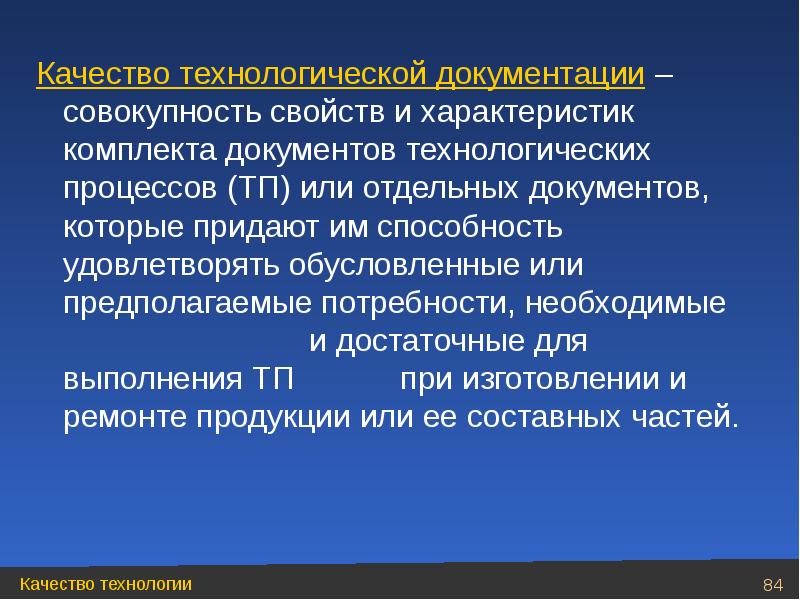 Качество технологической документации – совокупность свойств и характеристик комплекта документов технологических процессов (ТП) или отдельных документов, которые придают им способность удовлетворять обусловленные или предполагаемые потребности, необходимые и достаточные для выполнения ТП при изготовлении и ремонте продукции или ее составных частей.

Качество технологии

84